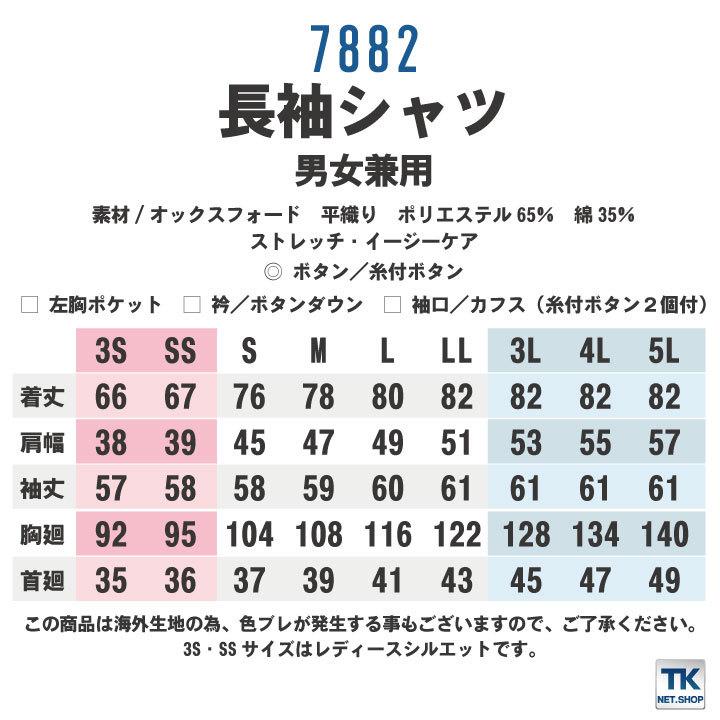 7882
長袖シャツ
男女兼用

素材 / オックスフォード　平織り　ポリエステル 65%　綿 35%
ストレッチ・イージーケア
◎ ボタン／糸付ボタン
□ 左胸ポケット　□ 衿／ボタンダウン　□ 袖口／カフス（糸付ボタン２個付）

| | 3S | SS | S | M | L | LL | 3L | 4L | 5L |
|---|---|---|---|---|---|---|---|---|---|
| 着丈 | 66 | 67 | 76 | 78 | 80 | 82 | 82 | 82 | 82 |
| 肩幅 | 38 | 39 | 45 | 47 | 49 | 51 | 53 | 55 | 57 |
| 袖丈 | 57 | 58 | 58 | 59 | 60 | 61 | 61 | 61 | 61 |
| 胸廻 | 92 | 95 | 104 | 108 | 116 | 122 | 128 | 134 | 140 |
| 首廻 | 35 | 36 | 37 | 39 | 41 | 43 | 45 | 47 | 49 |

この商品は海外生地の為、色ブレが発生する事もございますので、ご了承ください。
3S・SS サイズはレディースシルエットです。

TK
NET.SHOP